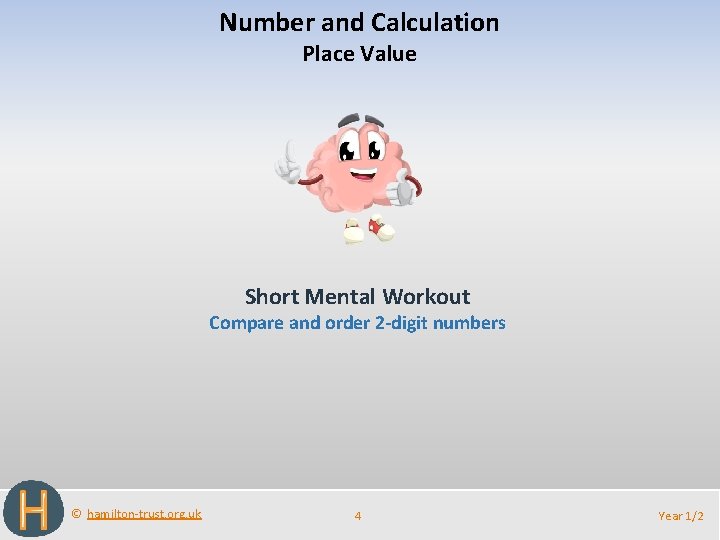 Number and Calculation
Place Value

Short Mental Workout
Compare and order 2-digit numbers

H

© hamilton-trust.org.uk

4

Year 1/2